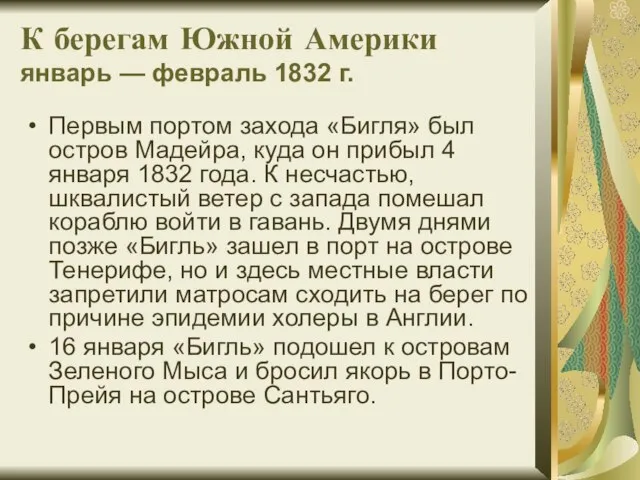 К берегам Южной Америки
январь — февраль 1832 г.

• Первым портом захода «Бигля» был остров Мадейра, куда он прибыл 4 января 1832 года. К несчастью, шквалистый ветер с запада помешал кораблю войти в гавань. Двумя днями позже «Бигль» зашел в порт на острове Тенерифе, но и здесь местные власти запретили матросам сходить на берег по причине эпидемии холеры в Англии.
• 16 января «Бигль» подошел к островам Зеленого Мыса и бросил якорь в Порто-Прейя на острове Сантьяго.